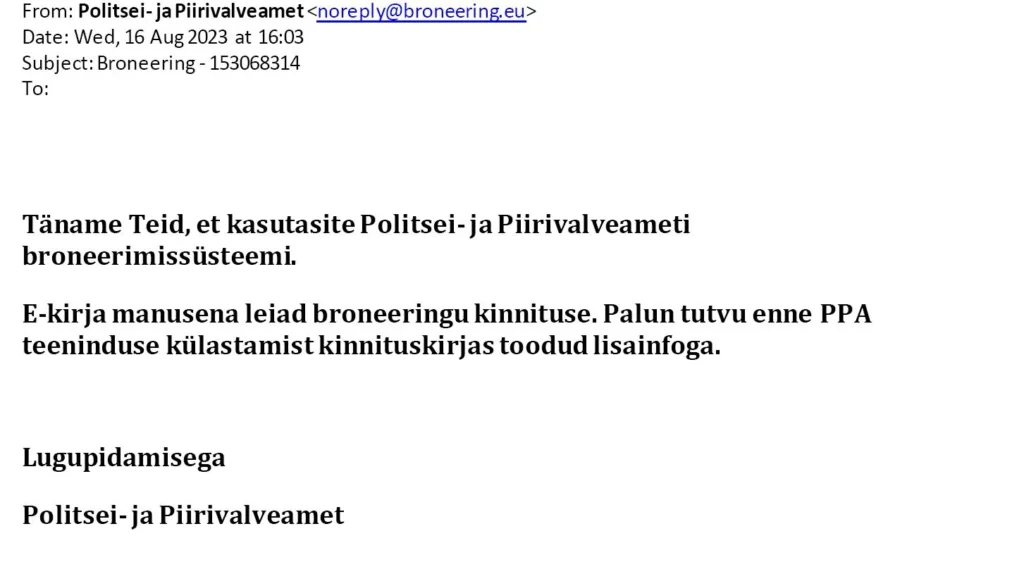 From: Politsei- ja Piirivalveamet <noreply@broneering.eu>
Date: Wed, 16 Aug 2023 at 16:03
Subject: Broneering - 153068314
To:

Täname Teid, et kasutasite Politsei- ja Piirivalveameti broneerimissüsteemi.

E-kirja manusena leiad broneeringu kinnituse. Palun tutvu enne PPA teeninduse külastamist kinnituskirjas toodud lisainfoga.

Lugupidamisega

Politsei- ja Piirivalveamet